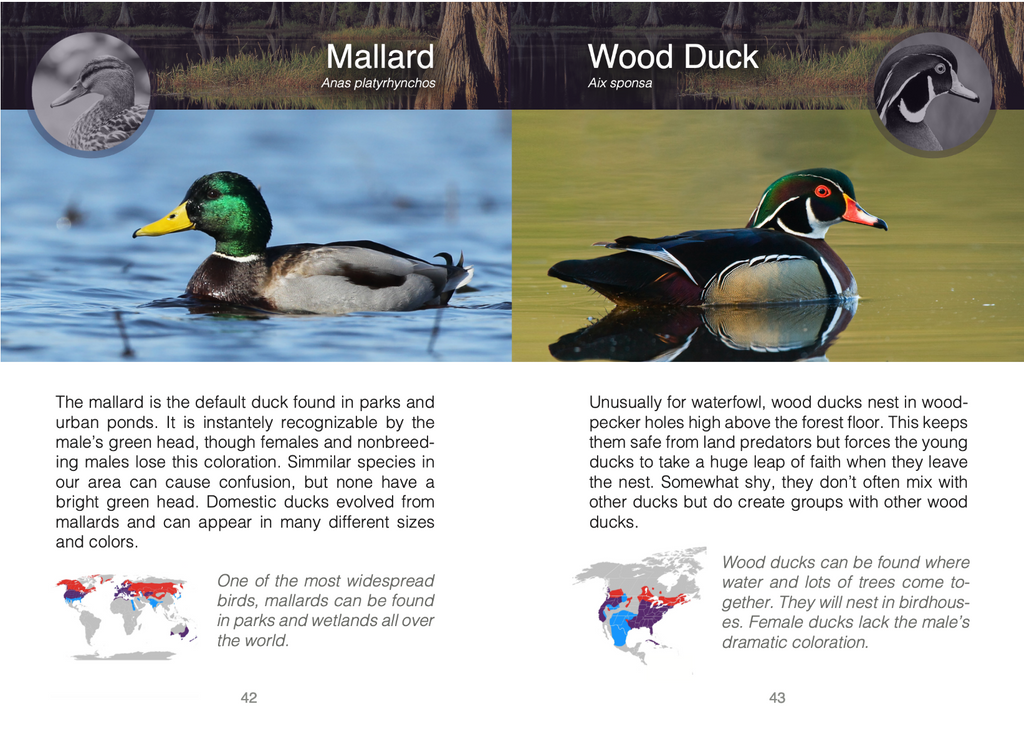 Mallard
Anas platyrhynchos

The mallard is the default duck found in parks and urban ponds. It is instantely recognizable by the male's green head, though females and nonbreeding males lose this coloration. Simmilar species in our area can cause confusion, but none have a bright green head. Domestic ducks evolved from mallards and can appear in many different sizes and colors.

One of the most widespread birds, mallards can be found in parks and wetlands all over the world.

42

Wood Duck
Aix sponsa

Unusually for waterfowl, wood ducks nest in woodpecker holes high above the forest floor. This keeps them safe from land predators but forces the young ducks to take a huge leap of faith when they leave the nest. Somewhat shy, they don't often mix with other ducks but do create groups with other wood ducks.

Wood ducks can be found where water and lots of trees come together. They will nest in birdhouses. Female ducks lack the male's dramatic coloration.

43